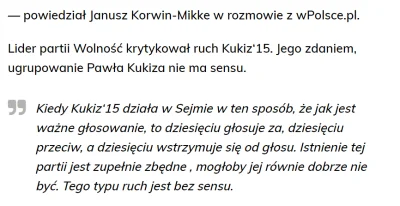 — powiedział Janusz Korwin-Mikke w rozmowie z wPolsce.pl.

Lider partii Wolność krytykował ruch Kukiz'15. Jego zdaniem, ugrupowanie Pawła Kukiza nie ma sensu.

Kiedy Kukiz'15 działa w Sejmie w ten sposób, że jak jest ważne głosowanie, to dziesięciu głosuje za, dziesięciu przeciw, a dziesięciu wstrzymuje się od głosu. Istnienie tej partii jest zupełnie zbędne , mogłoby jej równie dobrze nie być. Tego typu ruch jest bez sensu.